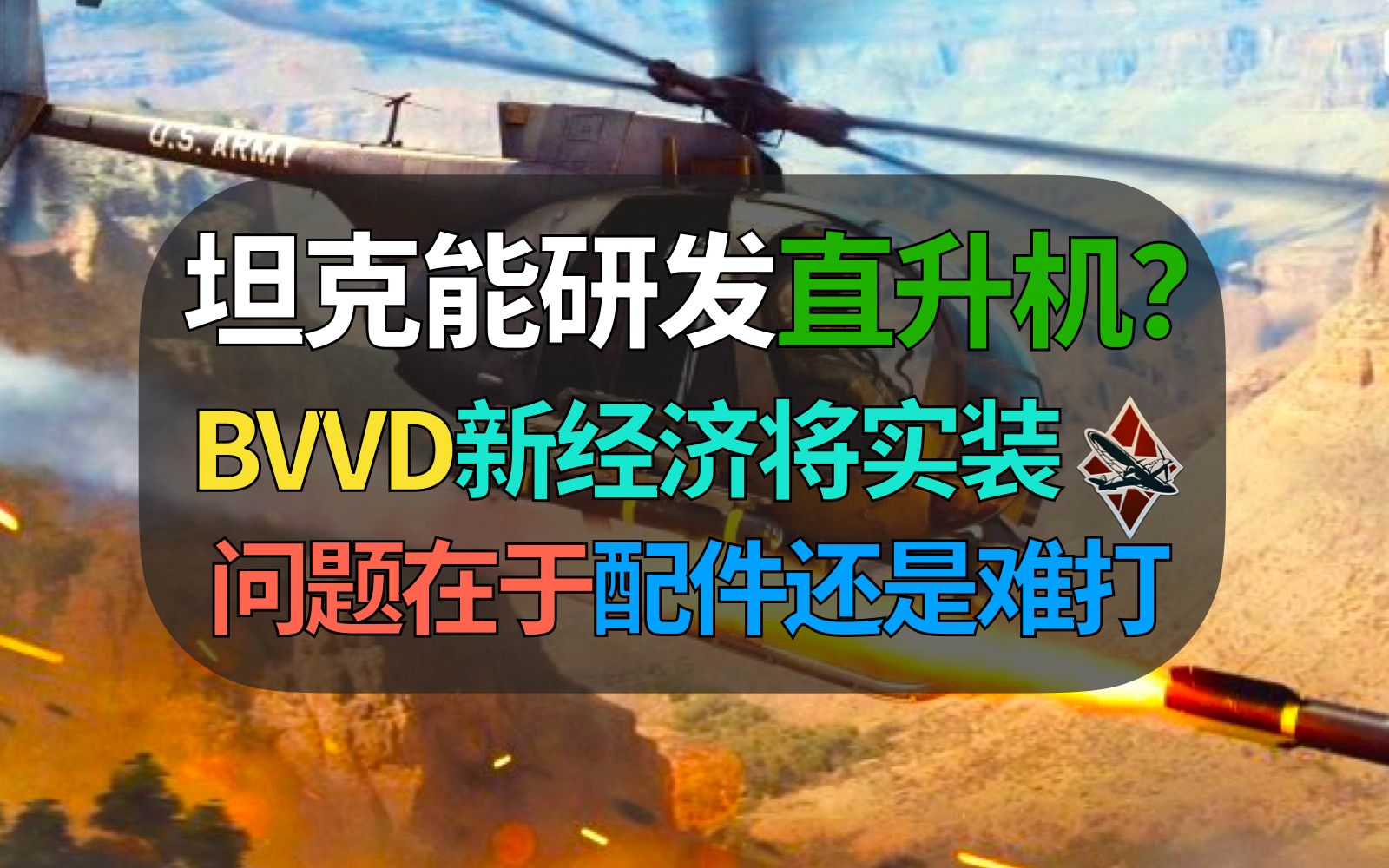 U.S. ARMY

坦克能研发直升机?

BVVD新经济将实装

问题在于配件还是难打